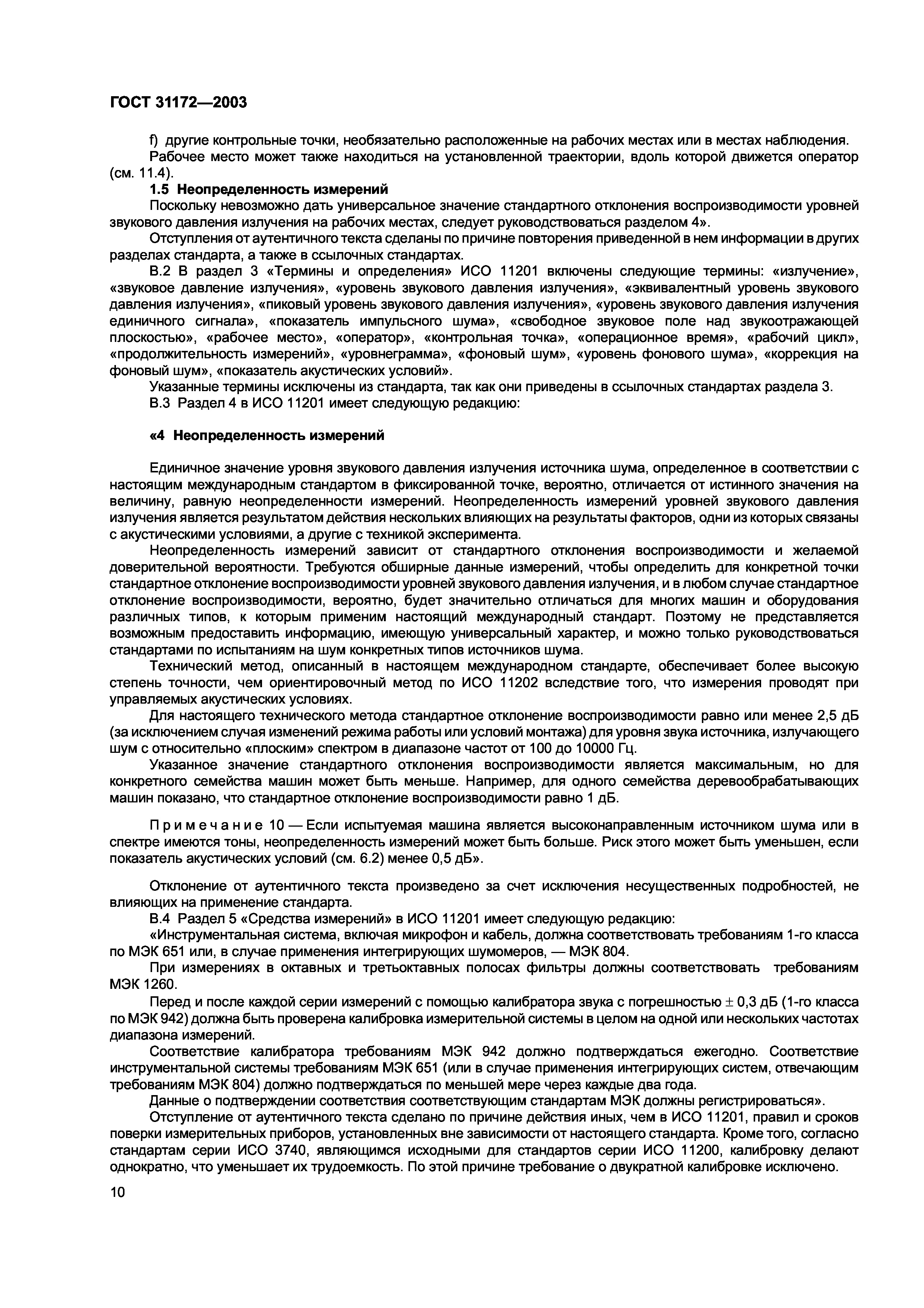 ГОСТ 31172—2003

f) другие контрольные точки, необязательно расположенные на рабочих местах или в местах наблюдения.

Рабочее место может также находиться на установленной траектории, вдоль которой движется оператор (см. 11.4).

1.5 Неопределенность измерений

Поскольку невозможно дать универсальное значение стандартного отклонения воспроизводимости уровней звукового давления излучения на рабочих местах, следует руководствоваться разделом 4».

Отступления от аутентичного текста сделаны по причине повторения приведенной в нем информации в других разделах стандарта, а также в ссылочных стандартах.

В.2 В раздел 3 «Термины и определения» ИСО 11201 включены следующие термины: «излучение», «звуковое давление излучения», «уровень звукового давления излучения», «эквивалентный уровень звукового давления излучения», «пиковый уровень звукового давления излучения», «уровень звукового давления излучения единичного сигнала», «показатель импульсного шума», «свободное звуковое поле над звукоотражающей плоскостью», «рабочее место», «оператор», «контрольная точка», «операционное время», «рабочий цикл», «продолжительность измерений», «уровнеграмма», «фоновый шум», «уровень фонового шума», «коррекция на фоновый шум», «показатель акустических условий».

Указанные термины исключены из стандарта, так как они приведены в ссылочных стандартах раздела 3.

В.3 Раздел 4 в ИСО 11201 имеет следующую редакцию:

«4 Неопределенность измерений

Единичное значение уровня звукового давления излучения источника шума, определенное в соответствии с настоящим международным стандартом в фиксированной точке, вероятно, отличается от истинного значения на величину, равную неопределенности измерений. Неопределенность измерений уровней звукового давления излучения является результатом действия нескольких влияющих на результаты факторов, одни из которых связаны с акустическими условиями, а другие с техникой эксперимента.

Неопределенность измерений зависит от стандартного отклонения воспроизводимости и желаемой доверительной вероятности. Требуются обширные данные измерений, чтобы определить для конкретной точки стандартное отклонение воспроизводимости уровней звукового давления излучения, и в любом случае стандартное отклонение воспроизводимости, вероятно, будет значительно отличаться для многих машин и оборудования различных типов, к которым применим настоящий международный стандарт. Поэтому не представляется возможным предоставить информацию, имеющую универсальный характер, и можно только руководствоваться стандартами по испытаниям на шум конкретных типов источников шума.

Технический метод, описанный в настоящем международном стандарте, обеспечивает более высокую степень точности, чем ориентировочный метод по ИСО 11202 вследствие того, что измерения проводят при управляемых акустических условиях.

Для настоящего технического метода стандартное отклонение воспроизводимости равно или менее 2,5 дБ (за исключением случая изменений режима работы или условий монтажа) для уровня звука источника, излучающего шум с относительно «плоским» спектром в диапазоне частот от 100 до 10000 Гц.

Указанное значение стандартного отклонения воспроизводимости является максимальным, но для конкретного семейства машин может быть меньше. Например, для одного семейства деревообрабатывающих машин показано, что стандартное отклонение воспроизводимости равно 1 дБ.

Примечание 10 — Если испытуемая машина является высоконаправленным источником шума или в спектре имеются тоны, неопределенность измерений может быть больше. Риск этого может быть уменьшен, если показатель акустических условий (см. 6.2) менее 0,5 дБ».

Отклонение от аутентичного текста произведено за счет исключения несущественных подробностей, не влияющих на применение стандарта.

В.4 Раздел 5 «Средства измерений» в ИСО 11201 имеет следующую редакцию:

«Инструментальная система, включая микрофон и кабель, должна соответствовать требованиям 1-го класса по МЭК 651 или, в случае применения интегрирующих шумомеров, — МЭК 804.

При измерениях в октавных и третьоктавных полосах фильтры должны соответствовать требованиям МЭК 1260.

Перед и после каждой серии измерений с помощью калибратора звука с погрешностью $\pm$ 0,3 дБ (1-го класса по МЭК 942) должна быть проверена калибровка измерительной системы в целом на одной или нескольких частотах диапазона измерений.

Соответствие калибратора требованиям МЭК 942 должно подтверждаться ежегодно. Соответствие инструментальной системы требованиям МЭК 651 (или в случае применения интегрирующих систем, отвечающим требованиям МЭК 804) должно подтверждаться по меньшей мере через каждые два года.

Данные о подтверждении соответствия соответствующим стандартам МЭК должны регистрироваться».

Отступление от аутентичного текста сделано по причине действия иных, чем в ИСО 11201, правил и сроков поверки измерительных приборов, установленных вне зависимости от настоящего стандарта. Кроме того, согласно стандартам серии ИСО 3740, являющимся исходными для стандартов серии ИСО 11200, калибровку делают однократно, что уменьшает их трудоемкость. По этой причине требование о двукратной калибровке исключено.

10